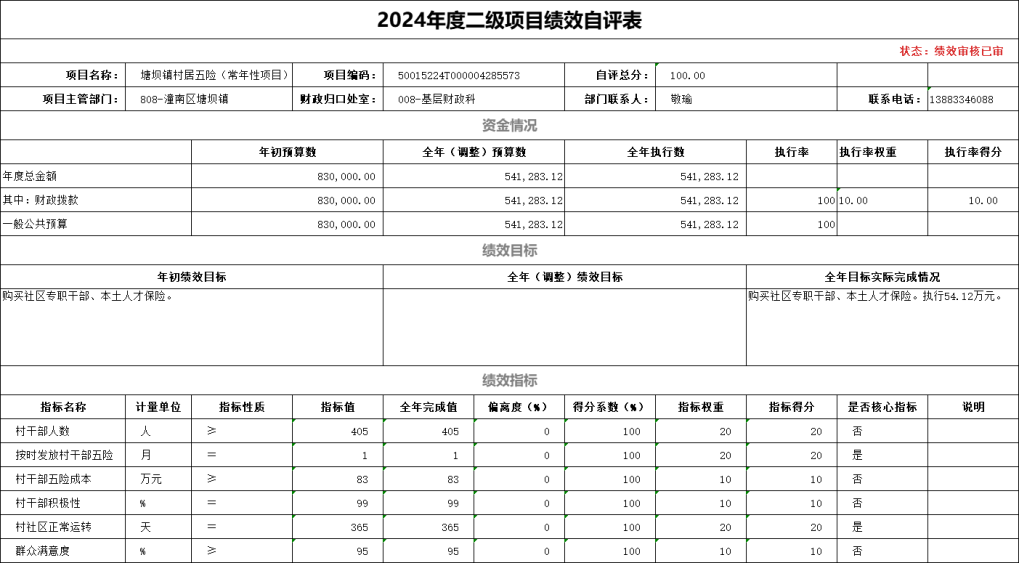 2024年度二级项目绩效自评表

状态：绩效审核已审

| 项目名称： | 塘坝镇村居五险（常年性项目） | 项目编码： | 50015224T000004285573 | 自评总分： | 100.00 | | |
|---|---|---|---|---|---|---|---|
| 项目主管部门： | 808-潼南区塘坝镇 | 财政归口处室： | 008-基层财政科 | 部门联系人： | 敬瑜 | 联系电话： | 13883346088 |

资金情况

| | 年初预算数 | 全年（调整）预算数 | 全年执行数 | 执行率 | 执行率权重 | 执行率得分 |
|---|---|---|---|---|---|---|
| 年度总金额 | 830,000.00 | 541,283.12 | 541,283.12 | | | |
| 其中：财政拨款 | 830,000.00 | 541,283.12 | 541,283.12 | 100 | 10.00 | 10.00 |
| 一般公共预算 | 830,000.00 | 541,283.12 | 541,283.12 | 100 | | |

绩效目标

| 年初绩效目标 | 全年（调整）绩效目标 | 全年目标实际完成情况 |
|---|---|---|
| 购买社区专职干部、本土人才保险。 | | 购买社区专职干部、本土人才保险。执行54.12万元。 |

绩效指标

| 指标名称 | 计量单位 | 指标性质 | 指标值 | 全年完成值 | 偏离度（%） | 得分系数（%） | 指标权重 | 指标得分 | 是否核心指标 | 说明 |
|---|---|---|---|---|---|---|---|---|---|---|
| 村干部人数 | 人 | ≥ | 405 | 405 | 0 | 100 | 20 | 20 | 否 | |
| 按时发放村干部五险 | 月 | = | 1 | 1 | 0 | 100 | 20 | 20 | 是 | |
| 村干部五险成本 | 万元 | ≥ | 83 | 83 | 0 | 100 | 10 | 10 | 否 | |
| 村干部积极性 | % | = | 99 | 99 | 0 | 100 | 10 | 10 | 否 | |
| 村社区正常运转 | 天 | = | 365 | 365 | 0 | 100 | 20 | 20 | 是 | |
| 群众满意度 | % | ≥ | 95 | 95 | 0 | 100 | 10 | 10 | 否 | |